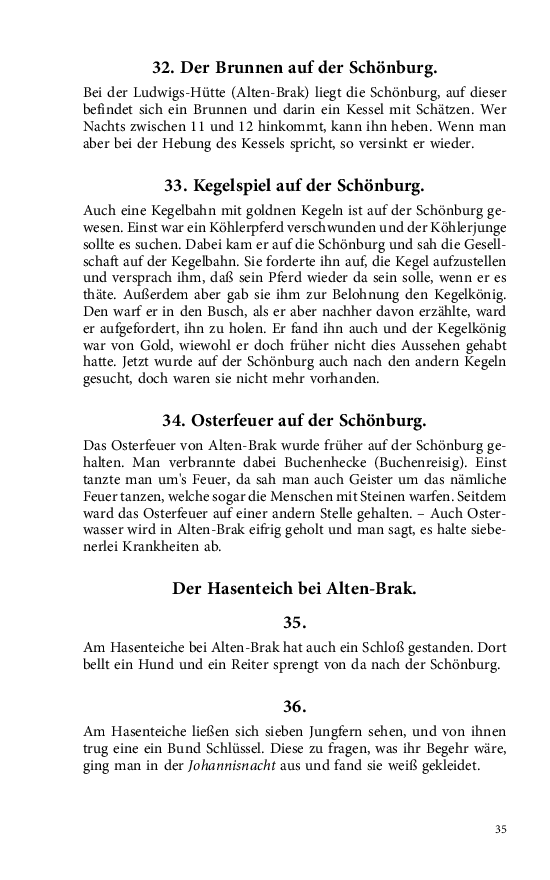 32. Der Brunnen auf der Schönburg.

Bei der Ludwigs-Hütte (Alten-Brak) liegt die Schönburg, auf dieser befindet sich ein Brunnen und darin ein Kessel mit Schätzen. Wer Nachts zwischen 11 und 12 hinkommt, kann ihn heben. Wenn man aber bei der Hebung des Kessels spricht, so versinkt er wieder.

33. Kegelspiel auf der Schönburg.

Auch eine Kegelbahn mit goldnen Kegeln ist auf der Schönburg gewesen. Einst war ein Köhlerpferd verschwunden und der Köhlerjunge sollte es suchen. Dabei kam er auf die Schönburg und sah die Gesellschaft auf der Kegelbahn. Sie forderte ihn auf, die Kegel aufzustellen und versprach ihm, daß sein Pferd wieder da sein solle, wenn er es thäte. Außerdem aber gab sie ihm zur Belohnung den Kegelkönig. Den warf er in den Busch, als er aber nachher davon erzählte, ward er aufgefordert, ihn zu holen. Er fand ihn auch und der Kegelkönig war von Gold, wiewohl er doch früher nicht dies Aussehen gehabt hatte. Jetzt wurde auf der Schönburg auch nach den andern Kegeln gesucht, doch waren sie nicht mehr vorhanden.

34. Osterfeuer auf der Schönburg.

Das Osterfeuer von Alten-Brak wurde früher auf der Schönburg gehalten. Man verbrannte dabei Buchenhecke (Buchenreisig). Einst tanzte man um's Feuer, da sah man auch Geister um das nämliche Feuer tanzen, welche sogar die Menschen mit Steinen warfen. Seitdem ward das Osterfeuer auf einer andern Stelle gehalten. – Auch Osterwasser wird in Alten-Brak eifrig geholt und man sagt, es halte siebenerlei Krankheiten ab.

Der Hasenteich bei Alten-Brak.

35.

Am Hasenteiche bei Alten-Brak hat auch ein Schloß gestanden. Dort bellt ein Hund und ein Reiter sprengt von da nach der Schönburg.

36.

Am Hasenteiche ließen sich sieben Jungfern sehen, und von ihnen trug eine ein Bund Schlüssel. Diese zu fragen, was ihr Begehr wäre, ging man in der Johannisnacht aus und fand sie weiß gekleidet.

35